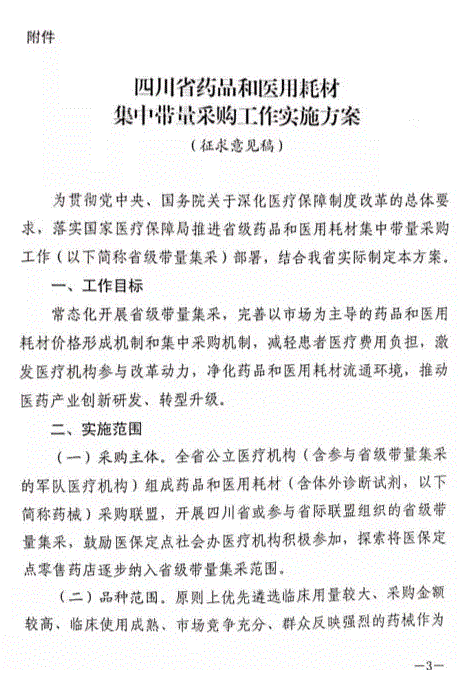 附件

四川省药品和医用耗材
集中带量采购工作实施方案
（征求意见稿）

为贯彻党中央、国务院关于深化医疗保障制度改革的总体要求，落实国家医疗保障局推进省级药品和医用耗材集中带量采购工作（以下简称省级带量集采）部署，结合我省实际制定本方案。

一、工作目标

常态化开展省级带量集采，完善以市场为主导的药品和医用耗材价格形成机制和集中采购机制，减轻患者医疗费用负担，激发医疗机构参与改革动力，净化药品和医用耗材流通环境，推动医药产业创新研发、转型升级。

二、实施范围

（一）采购主体。全省公立医疗机构（含参与省级带量集采的军队医疗机构）组成药品和医用耗材（含体外诊断试剂，以下简称药械）采购联盟，开展四川省或参与省际联盟组织的省级带量集采，鼓励医保定点社会办医疗机构积极参加，探索将医保定点零售药店逐步纳入省级带量集采范围。

（二）品种范围。原则上优先遴选临床用量较大、采购金额较高、临床使用成熟、市场竞争充分、群众反映强烈的药械作为

—3—